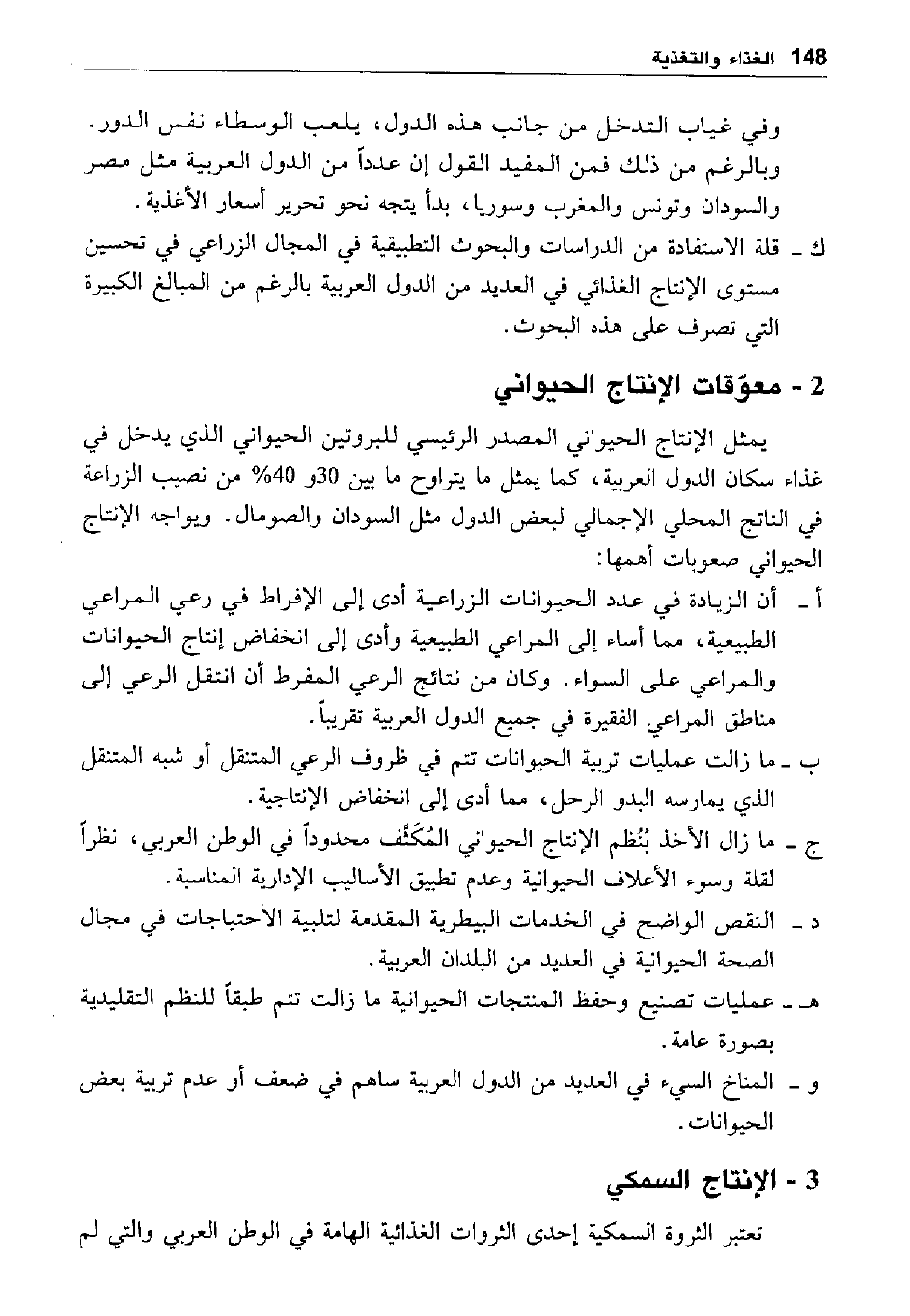 148 الغذاء والتغذية

وفي غياب التدخل من جانب هذه الدول، يلعب الوسطاء نفس الدور. وبالرغم من ذلك فمن المفيد القول إن عدداً من الدول العربية مثل مصر والسودان وتونس والمغرب وسوريا، بدأ يتجه نحو تحرير أسعار الأغذية.

ك ـ قلة الاستفادة من الدراسات والبحوث التطبيقية في المجال الزراعي في تحسين مستوى الإنتاج الغذائي في العديد من الدول العربية بالرغم من المبالغ الكبيرة التي تصرف على هذه البحوث.

2 - معوّقات الإنتاج الحيواني

يمثل الإنتاج الحيواني المصدر الرئيسي للبروتين الحيواني الذي يدخل في غذاء سكان الدول العربية، كما يمثل ما يتراوح ما بين 30و 40% من نصيب الزراعة في الناتج المحلي الإجمالي لبعض الدول مثل السودان والصومال. ويواجه الإنتاج الحيواني صعوبات أهمها:

أ ـ أن الزيادة في عدد الحيوانات الزراعية أدى إلى الإفراط في رعي المراعي الطبيعية، مما أساء إلى المراعي الطبيعية وأدى إلى انخفاض إنتاج الحيوانات والمراعي على السواء. وكان من نتائج الرعي المفرط أن انتقل الرعي إلى مناطق المراعي الفقيرة في جميع الدول العربية تقريباً.

ب ـ ما زالت عمليات تربية الحيوانات تتم في ظروف الرعي المتنقل أو شبه المتنقل الذي يمارسه البدو الرحل، مما أدى إلى انخفاض الإنتاجية.

ج ـ ما زال الأخذ بُنُظم الإنتاج الحيواني المُكَثَّف محدوداً في الوطن العربي، نظراً لقلة وسوء الأعلاف الحيوانية وعدم تطبيق الأساليب الإدارية المناسبة.

د ـ النقص الواضح في الخدمات البيطرية المقدمة لتلبية الاحتياجات في مجال الصحة الحيوانية في العديد من البلدان العربية.

هـ ـ عمليات تصنيع وحفظ المنتجات الحيوانية ما زالت تتم طبقاً للنظم التقليدية بصورة عامة.

و ـ المناخ السيء في العديد من الدول العربية ساهم في ضعف أو عدم تربية بعض الحيوانات.

3 - الإنتاج السمكي

تعتبر الثروة السمكية إحدى الثروات الغذائية الهامة في الوطن العربي والتي لم